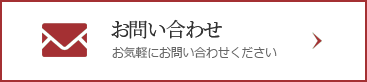 お問い合わせ
お気軽にお問い合わせください